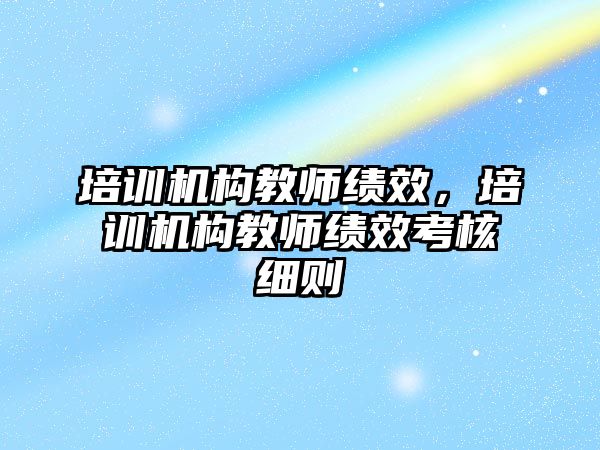 培训机构教师绩效，培训机构教师绩效考核细则